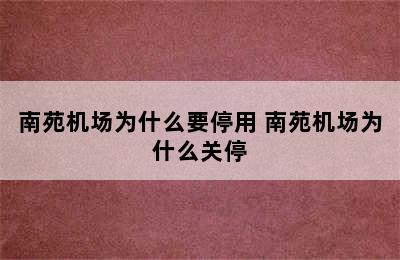 南苑机场为什么要停用 南苑机场为什么关停